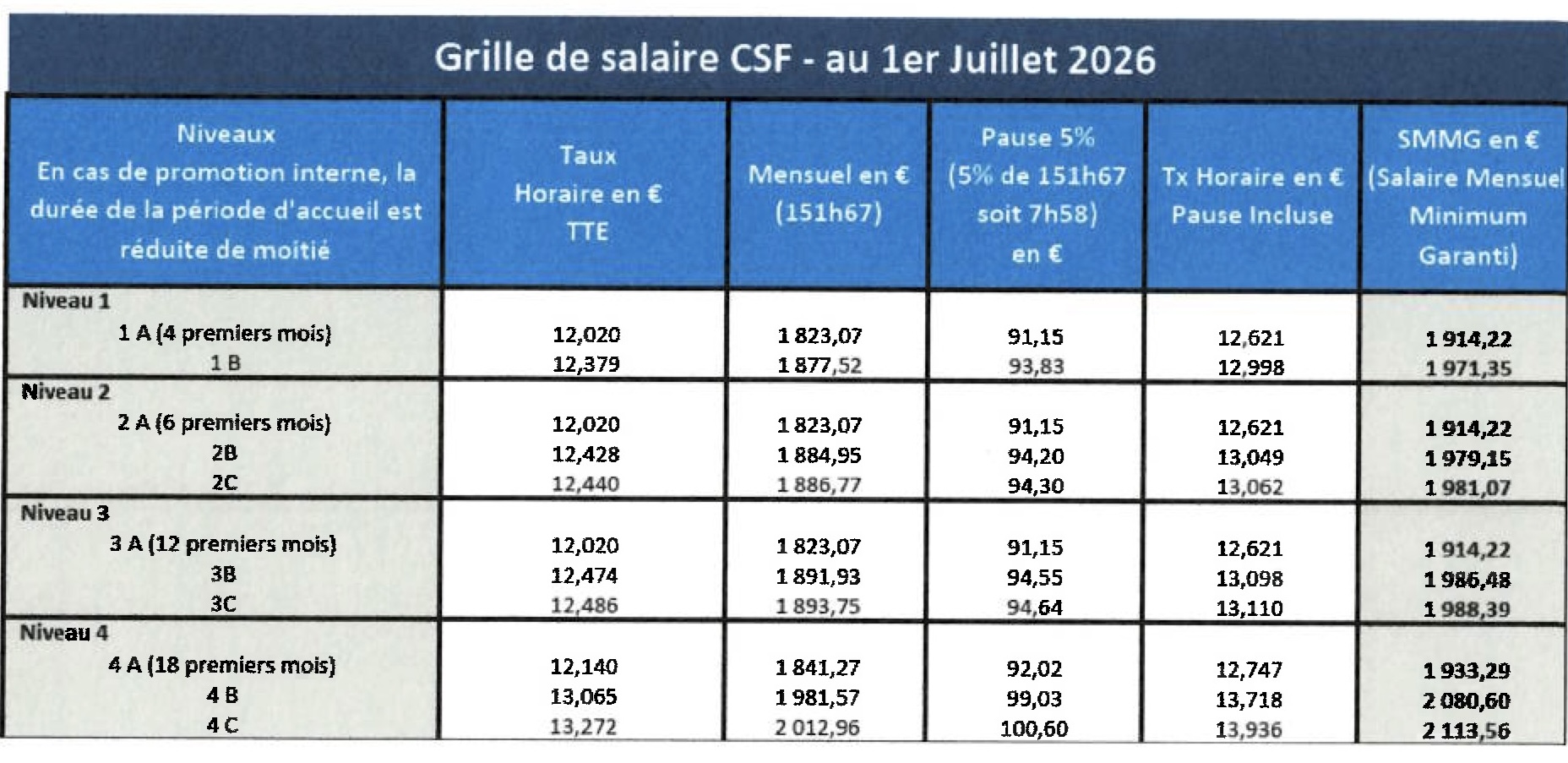 Grille de salaire CSF - au 1er Juillet 2026

| Niveaux En cas de promotion interne, la durée de la période d'accueil est réduite de moitié | Taux Horaire en € TTE | Mensuel en € (151h67) | Pause 5% (5% de 151h67 soit 7h58) en € | Tx Horaire en € Pause Incluse | SMMG en € (Salaire Mensuel Minimum Garanti) |
|---|---|---|---|---|---|
| Niveau 1 | | | | | |
| 1 A (4 premiers mois) | 12,020 | 1 823,07 | 91,15 | 12,621 | 1 914,22 |
| 1 B | 12,379 | 1 877,52 | 93,83 | 12,998 | 1 971,35 |
| Niveau 2 | | | | | |
| 2 A (6 premiers mois) | 12,020 | 1 823,07 | 91,15 | 12,621 | 1 914,22 |
| 2B | 12,428 | 1 884,95 | 94,20 | 13,049 | 1 979,15 |
| 2C | 12,440 | 1 886,77 | 94,30 | 13,062 | 1 981,07 |
| Niveau 3 | | | | | |
| 3 A (12 premiers mois) | 12,020 | 1 823,07 | 91,15 | 12,621 | 1 914,22 |
| 3B | 12,474 | 1 891,93 | 94,55 | 13,098 | 1 986,48 |
| 3C | 12,486 | 1 893,75 | 94,64 | 13,110 | 1 988,39 |
| Niveau 4 | | | | | |
| 4 A (18 premiers mois) | 12,140 | 1 841,27 | 92,02 | 12,747 | 1 933,29 |
| 4 B | 13,065 | 1 981,57 | 99,03 | 13,718 | 2 080,60 |
| 4 C | 13,272 | 2 012,96 | 100,60 | 13,936 | 2 113,56 |